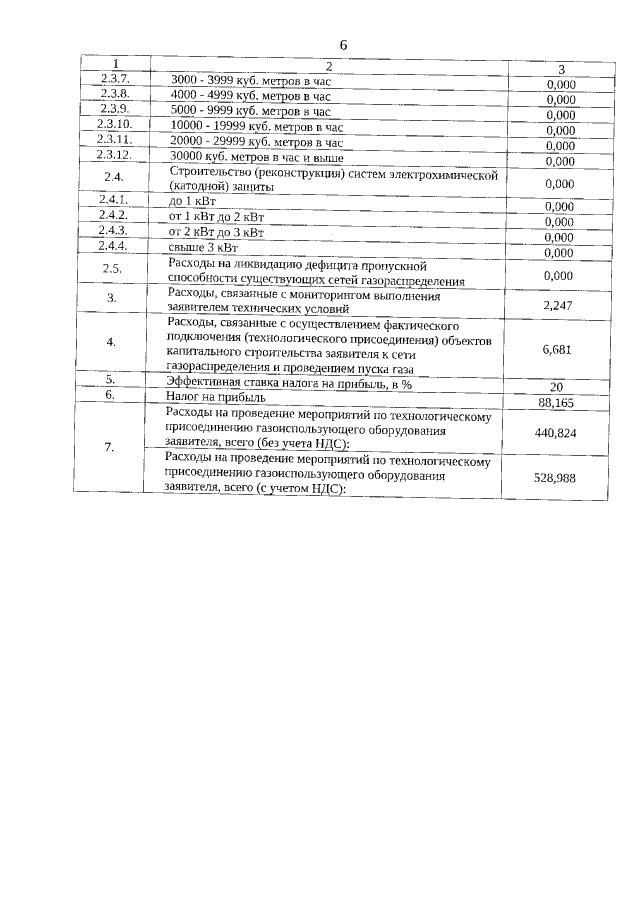 6

| 1 | 2 | 3 |
|---|---|---|
| 2.3.7. | 3000 - 3999 куб. метров в час | 0,000 |
| 2.3.8. | 4000 - 4999 куб. метров в час | 0,000 |
| 2.3.9. | 5000 - 9999 куб. метров в час | 0,000 |
| 2.3.10. | 10000 - 19999 куб. метров в час | 0,000 |
| 2.3.11. | 20000 - 29999 куб. метров в час | 0,000 |
| 2.3.12. | 30000 куб. метров в час и выше | 0,000 |
| 2.4. | Строительство (реконструкция) систем электрохимической (катодной) защиты | 0,000 |
| 2.4.1. | до 1 кВт | 0,000 |
| 2.4.2. | от 1 кВт до 2 кВт | 0,000 |
| 2.4.3. | от 2 кВт до 3 кВт | 0,000 |
| 2.4.4. | свыше 3 кВт | 0,000 |
| 2.5. | Расходы на ликвидацию дефицита пропускной способности существующих сетей газораспределения | 0,000 |
| 3. | Расходы, связанные с мониторингом выполнения заявителем технических условий | 2,247 |
| 4. | Расходы, связанные с осуществлением фактического подключения (технологического присоединения) объектов капитального строительства заявителя к сети газораспределения и проведением пуска газа | 6,681 |
| 5. | Эффективная ставка налога на прибыль, в % | 20 |
| 6. | Налог на прибыль | 88,165 |
| 7. | Расходы на проведение мероприятий по технологическому присоединению газоиспользующего оборудования заявителя, всего (без учета НДС): | 440,824 |
| | Расходы на проведение мероприятий по технологическому присоединению газоиспользующего оборудования заявителя, всего (с учетом НДС): | 528,988 |